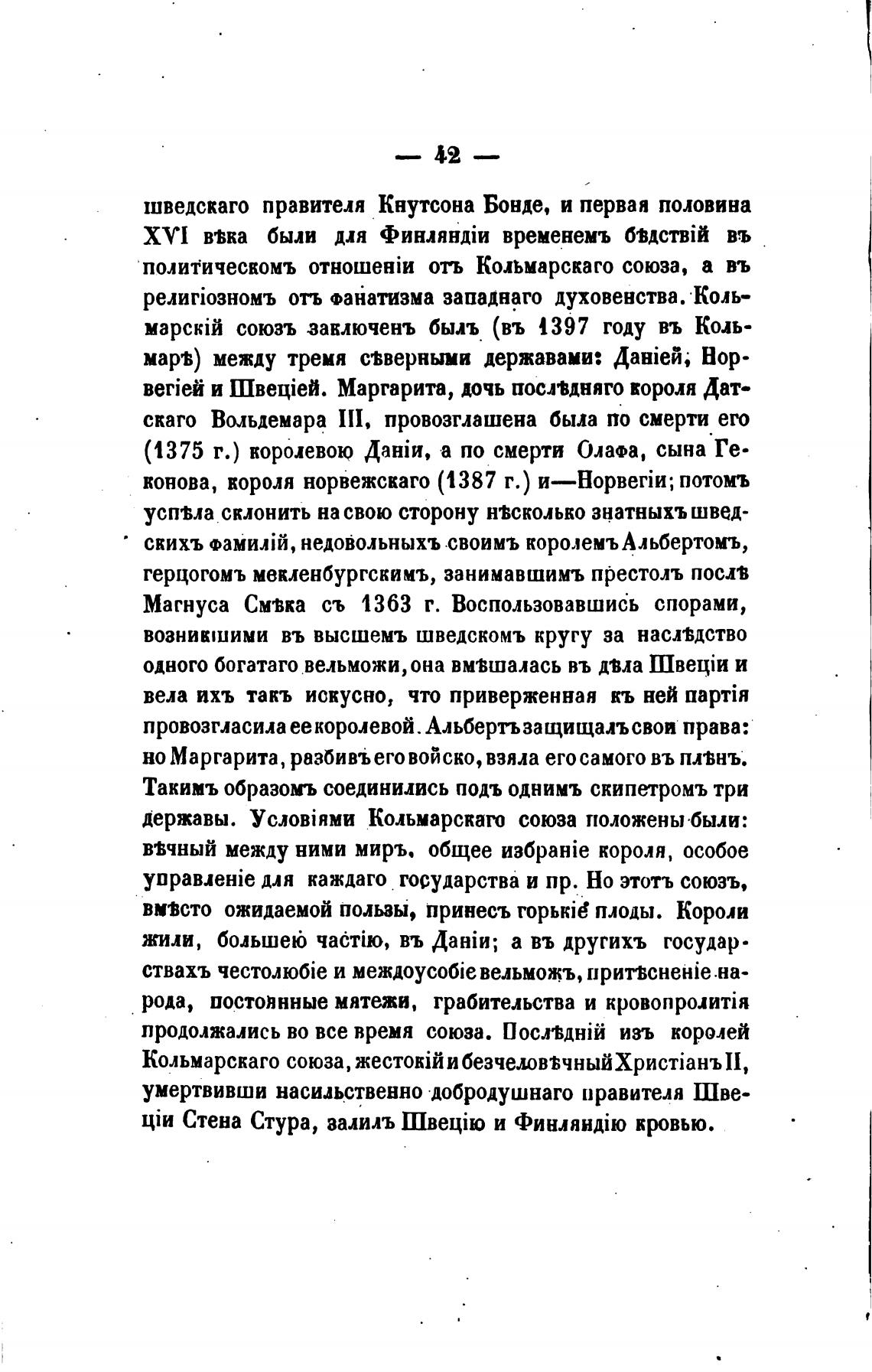 — 42 —

шведскаго правителя Кнутсона Бонде, и первая половина XVI вѣка были для Финляндіи временемъ бѣдствій въ политическомъ отношеніи отъ Кольмарскаго союза, а въ религіозномъ отъ фанатизма западнаго духовенства. Кольмарскій союзъ заключенъ былъ (въ 1397 году въ Кольмарѣ) между тремя сѣверными державами: Даніей, Норвегіей и Швеціей. Маргарита, дочь послѣдняго короля Датскаго Вольдемара III, провозглашена была по смерти его (1375 г.) королевою Даніи, а по смерти Олафа, сына Геконова, короля норвежскаго (1387 г.) и—Норвегіи; потомъ успѣла склонить на свою сторону нѣсколько знатныхъ шведскихъ фамилій, недовольныхъ своимъ королемъ Альбертомъ, герцогомъ мекленбургскимъ, занимавшимъ престолъ послѣ Магнуса Смѣка съ 1363 г. Воспользовавшись спорами, возникшими въ высшемъ шведскомъ кругу за наслѣдство одного богатаго вельможи, она вмѣшалась въ дѣла Швеціи и вела ихъ такъ искусно, что приверженная къ ней партія провозгласила ее королевой. Альбертъ защищалъ свои права: но Маргарита, разбивъ его войско, взяла его самого въ плѣнъ. Такимъ образомъ соединились подъ однимъ скипетромъ три державы. Условіями Кольмарскаго союза положены были: вѣчный между ними миръ, общее избраніе короля, особое управленіе для каждаго государства и пр. Но этотъ союзъ, вмѣсто ожидаемой пользы, принесъ горькіе плоды. Короли жили, большею частію, въ Даніи; а въ другихъ государствахъ честолюбіе и междоусобіе вельможъ, притѣсненіе народа, постоянные мятежи, грабительства и кровопролитія продолжались во все время союза. Послѣдній изъ королей Кольмарскаго союза, жестокій и безчеловѣчный Христіанъ II, умертвивши насильственно добродушнаго правителя Швеціи Стена Стура, залилъ Швецію и Финляндію кровью.